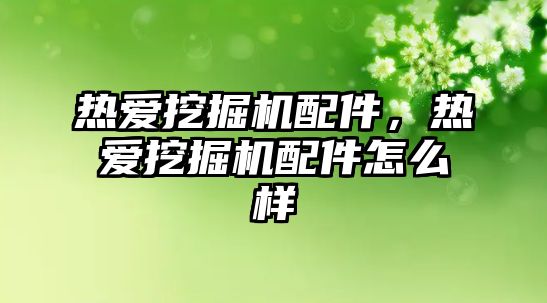 热爱挖掘机配件，热爱挖掘机配件怎么样